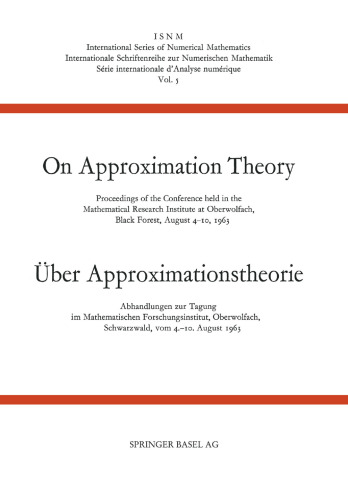 ISNM
International Series of Numerical Mathematics
Internationale Schriftenreihe zur Numerischen Mathematik
Série internationale d'Analyse numérique
Vol. 5

On Approximation Theory

Proceedings of the Conference held in the Mathematical Research Institute at Oberwolfach, Black Forest, August 4–10, 1963

Über Approximationstheorie

Abhandlungen zur Tagung im Mathematischen Forschungsinstitut, Oberwolfach, Schwarzwald, vom 4.–10. August 1963

SPRINGER BASEL AG